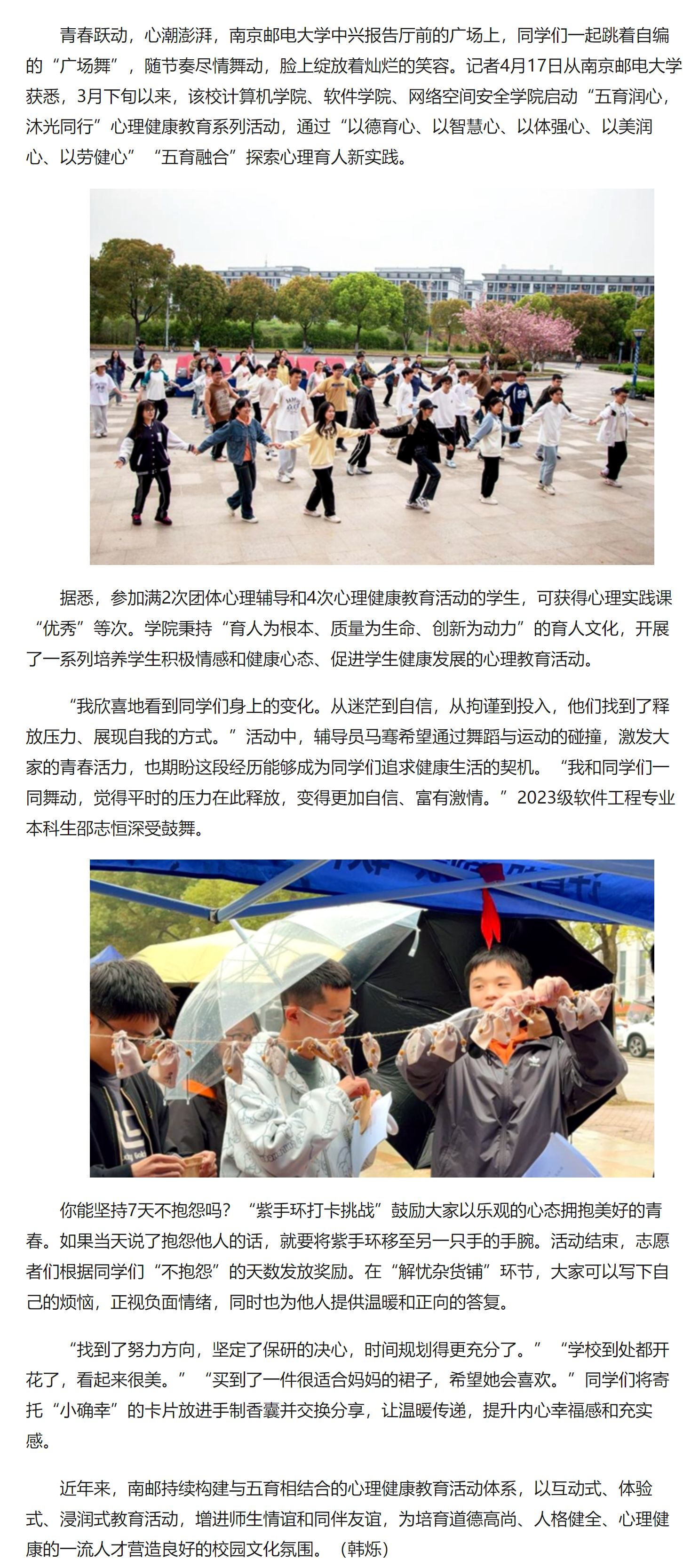 青春跃动，心潮澎湃，南京邮电大学中兴报告厅前的广场上，同学们一起跳着自编的“广场舞”，随节奏尽情舞动，脸上绽放着灿烂的笑容。记者4月17日从南京邮电大学获悉，3月下旬以来，该校计算机学院、软件学院、网络空间安全学院启动“五育润心，沐光同行”心理健康教育系列活动，通过“以德育心、以智慧心、以体强心、以美润心、以劳健心”“五育融合”探索心理育人新实践。

据悉，参加满2次团体心理辅导和4次心理健康教育活动的学生，可获得心理实践课“优秀”等次。学院秉持“育人为根本、质量为生命、创新为动力”的育人文化，开展了一系列培养学生积极情感和健康心态、促进学生健康发展的心理教育活动。

“我欣喜地看到同学们身上的变化。从迷茫到自信，从拘谨到投入，他们找到了释放压力、展现自我的方式。”活动中，辅导员马骞希望通过舞蹈与运动的碰撞，激发大家的青春活力，也期盼这段经历能够成为同学们追求健康生活的契机。“我和同学们一同舞动，觉得平时的压力在此释放，变得更加自信、富有激情。”2023级软件工程专业本科生邵志恒深受鼓舞。

你能坚持7天不抱怨吗？“紫手环打卡挑战”鼓励大家以乐观的心态拥抱美好的青春。如果当天说了抱怨他人的话，就要将紫手环移至另一只手的手腕。活动结束，志愿者们根据同学们“不抱怨”的天数发放奖励。在“解忧杂货铺”环节，大家可以写下自己的烦恼，正视负面情绪，同时也为他人提供温暖和正向的答复。

“找到了努力方向，坚定了保研的决心，时间规划得更充分了。”“学校到处都开花了，看起来很美。”“买到了一件很适合妈妈的裙子，希望她会喜欢。”同学们将寄托“小确幸”的卡片放进手制香囊并交换分享，让温暖传递，提升内心幸福感和充实感。

近年来，南邮持续构建与五育相结合的心理健康教育活动体系，以互动式、体验式、浸润式教育活动，增进师生情谊和同伴友谊，为培育道德高尚、人格健全、心理健康的一流人才营造良好的校园文化氛围。（韩烁）